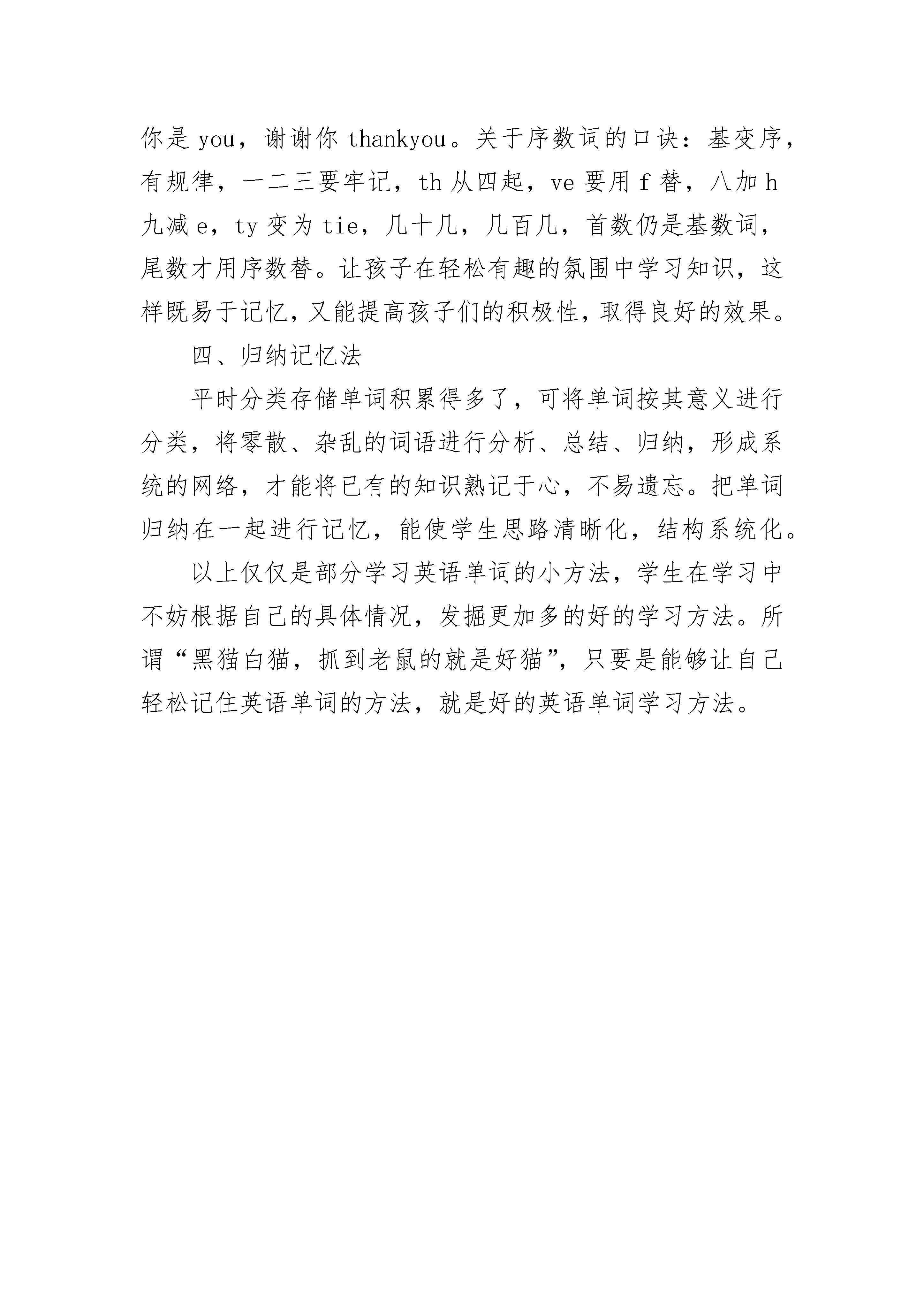 你是 you，谢谢你 thankyou。关于序数词的口诀：基变序，有规律，一二三要牢记，th 从四起，ve 要用 f 替，八加 h 九减 e，ty 变为 tie，几十几，几百几，首数仍是基数词，尾数才用序数替。让孩子在轻松有趣的氛围中学习知识，这样既易于记忆，又能提高孩子们的积极性，取得良好的效果。

四、归纳记忆法

平时分类存储单词积累得多了，可将单词按其意义进行分类，将零散、杂乱的词语进行分析、总结、归纳，形成系统的网络，才能将已有的知识熟记于心，不易遗忘。把单词归纳在一起进行记忆，能使学生思路清晰化，结构系统化。

以上仅仅是部分学习英语单词的小方法，学生在学习中不妨根据自己的具体情况，发掘更加多的好的学习方法。所谓“黑猫白猫，抓到老鼠的就是好猫”，只要是能够让自己轻松记住英语单词的方法，就是好的英语单词学习方法。